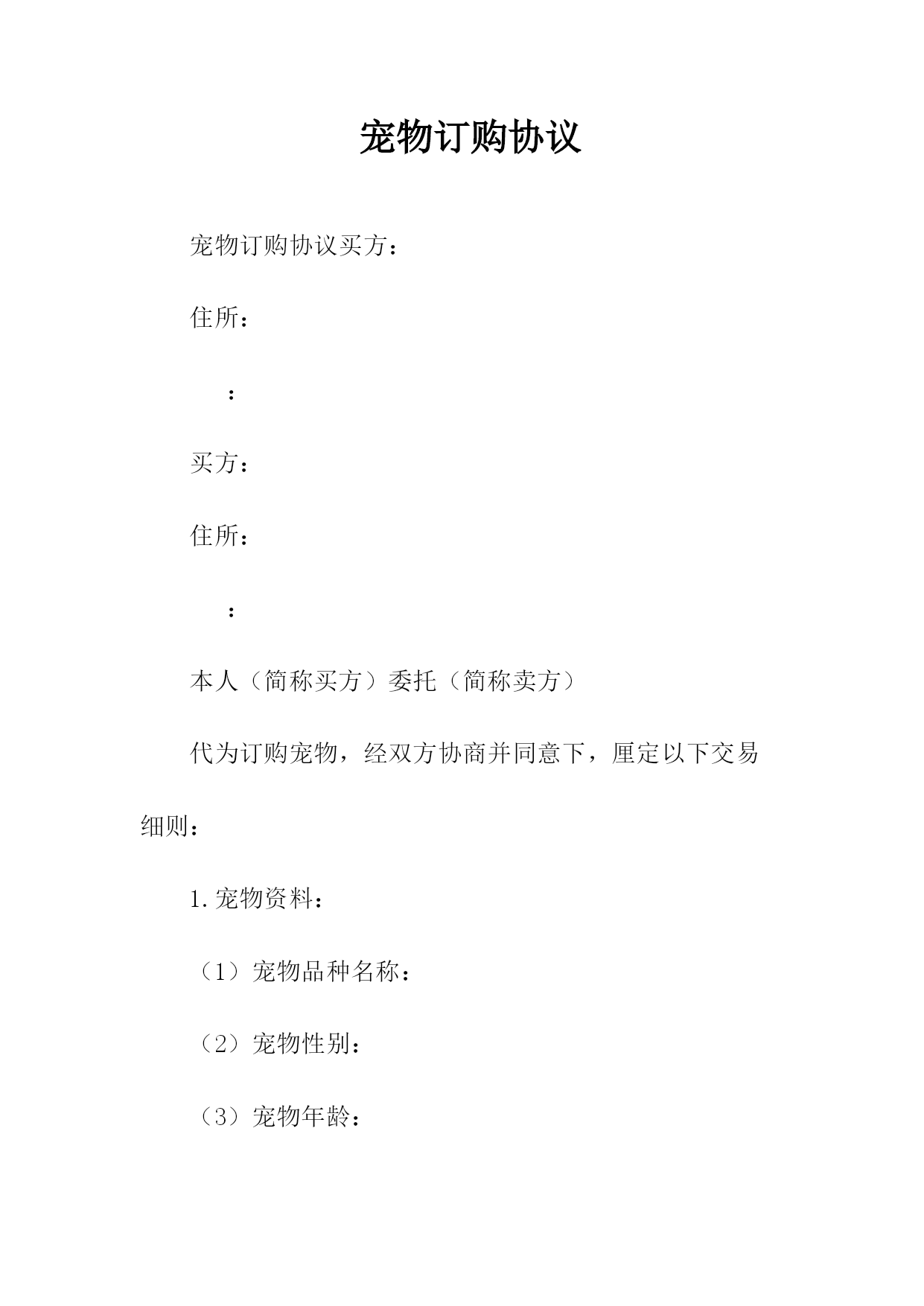 宠物订购协议

宠物订购协议买方：

住所：

：

买方：

住所：

：

本人（简称买方）委托（简称卖方）

代为订购宠物，经双方协商并同意下，厘定以下交易细则：

1.宠物资料：

（1）宠物品种名称：

（2）宠物性别：

（3）宠物年龄：